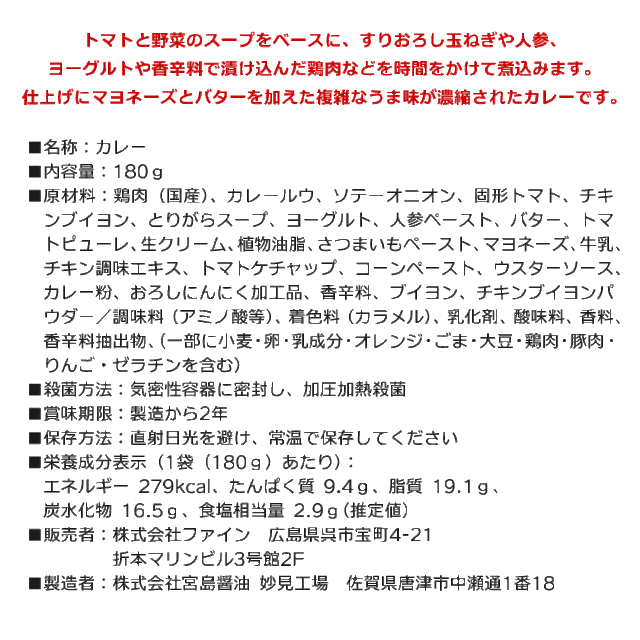 トマトと野菜のスープをベースに、すりおろし玉ねぎや人参、
ヨーグルトや香辛料で漬け込んだ鶏肉などを時間をかけて煮込みます。
仕上げにマヨネーズとバターを加えた複雑なうま味が濃縮されたカレーです。

■名称：カレー
■内容量：180ｇ
■原材料：鶏肉（国産）、カレールウ、ソテーオニオン、固形トマト、チキンブイヨン、とりがらスープ、ヨーグルト、人参ペースト、バター、トマトピューレ、生クリーム、植物油脂、さつまいもペースト、マヨネーズ、牛乳、チキン調味エキス、トマトケチャップ、コーンペースト、ウスターソース、カレー粉、おろしにんにく加工品、香辛料、ブイヨン、チキンブイヨンパウダー／調味料（アミノ酸等）、着色料（カラメル）、乳化剤、酸味料、香料、香辛料抽出物、(一部に小麦・卵・乳成分・オレンジ・ごま・大豆・鶏肉・豚肉・りんご・ゼラチンを含む)
■殺菌方法：気密性容器に密封し、加圧加熱殺菌
■賞味期限：製造から2年
■保存方法：直射日光を避け、常温で保存してください
■栄養成分表示（1袋（180ｇ）あたり）：
エネルギー 279kcal、たんぱく質 9.4ｇ、脂質 19.1ｇ、
炭水化物 16.5ｇ、食塩相当量 2.9ｇ(推定値)
■販売者：株式会社ファイン　広島県呉市宝町4-21
折本マリンビル3号館2F
■製造者：株式会社宮島醤油 妙見工場　佐賀県唐津市中瀬通1番18